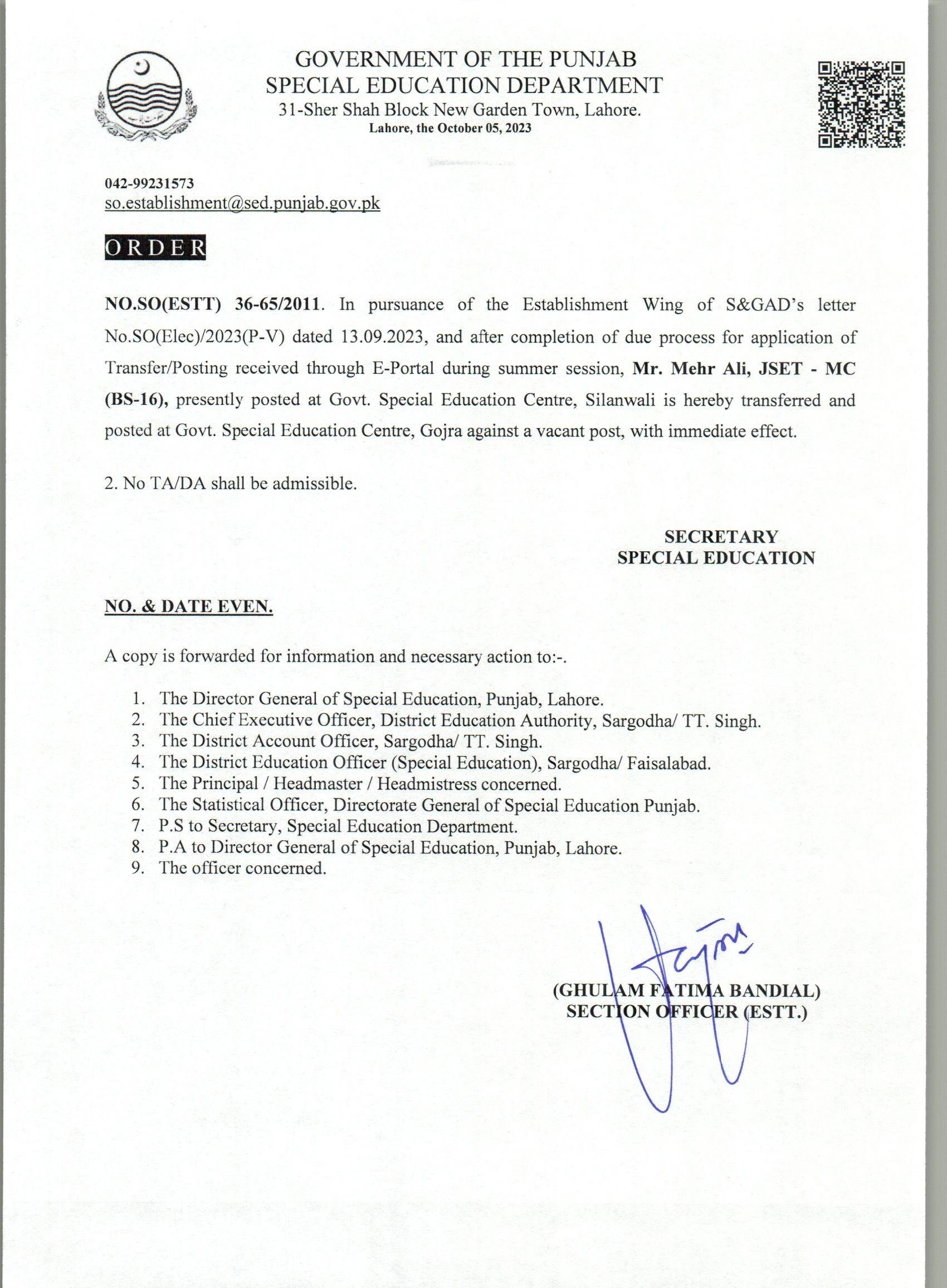 GOVERNMENT OF THE PUNJAB
SPECIAL EDUCATION DEPARTMENT
31-Sher Shah Block New Garden Town, Lahore.
Lahore, the October 05, 2023

042-99231573
so.establishment@sed.punjab.gov.pk

ORDER

NO.SO(ESTT) 36-65/2011. In pursuance of the Establishment Wing of S&GAD's letter No.SO(Elec)/2023(P-V) dated 13.09.2023, and after completion of due process for application of Transfer/Posting received through E-Portal during summer session, Mr. Mehr Ali, JSET - MC (BS-16), presently posted at Govt. Special Education Centre, Silanwali is hereby transferred and posted at Govt. Special Education Centre, Gojra against a vacant post, with immediate effect.

2. No TA/DA shall be admissible.

SECRETARY
SPECIAL EDUCATION

NO. & DATE EVEN.

A copy is forwarded for information and necessary action to:-.

1. The Director General of Special Education, Punjab, Lahore.
2. The Chief Executive Officer, District Education Authority, Sargodha/ TT. Singh.
3. The District Account Officer, Sargodha/ TT. Singh.
4. The District Education Officer (Special Education), Sargodha/ Faisalabad.
5. The Principal / Headmaster / Headmistress concerned.
6. The Statistical Officer, Directorate General of Special Education Punjab.
7. P.S to Secretary, Special Education Department.
8. P.A to Director General of Special Education, Punjab, Lahore.
9. The officer concerned.

(GHULAM FATIMA BANDIAL)
SECTION OFFICER (ESTT.)